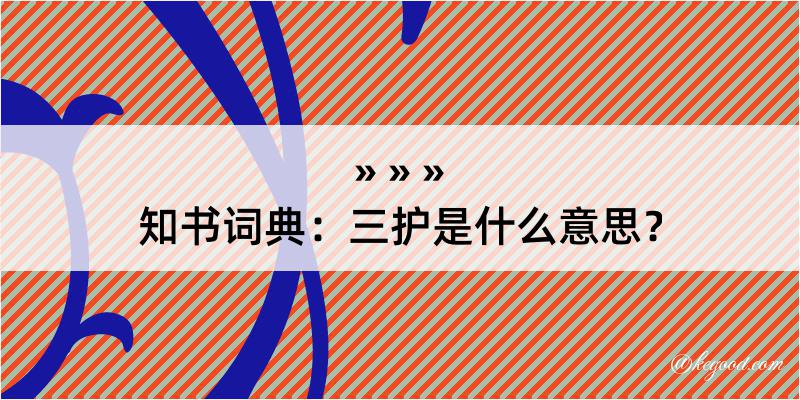 » » »
知书词典：三护是什么意思？

@kegood.com